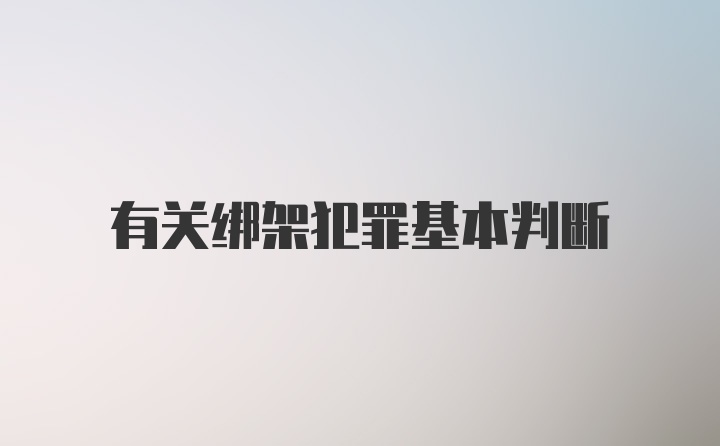 有关绑架犯罪基本判断